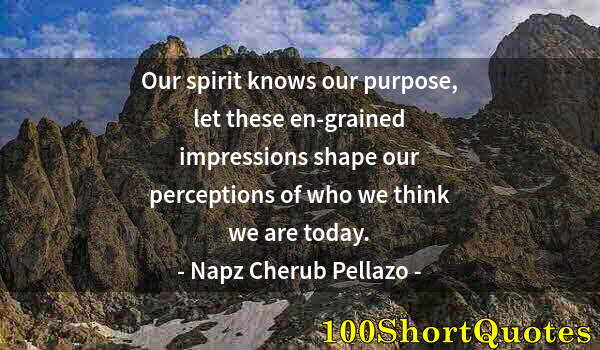 Our spirit knows our purpose, let these en-grained impressions shape our perceptions of who we think we are today.

- Napz Cherub Pellazo -

100ShortQuotes